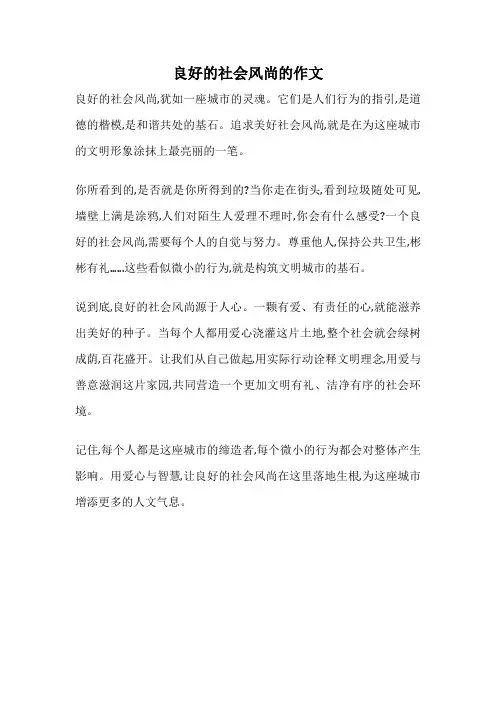 良好的社会风尚的作文

良好的社会风尚,犹如一座城市的灵魂。它们是人们行为的指引,是道德的楷模,是和谐共处的基石。追求美好社会风尚,就是在为这座城市的文明形象涂抹上最亮丽的一笔。

你所看到的,是否就是你所得到的?当你走在街头,看到垃圾随处可见,墙壁上满是涂鸦,人们对陌生人爱理不理时,你会有什么感受?一个良好的社会风尚,需要每个人的自觉与努力。尊重他人,保持公共卫生,彬彬有礼……这些看似微小的行为,就是构筑文明城市的基石。

说到底,良好的社会风尚源于人心。一颗有爱、有责任的心,就能滋养出美好的种子。当每个人都用爱心浇灌这片土地,整个社会就会绿树成荫,百花盛开。让我们从自己做起,用实际行动诠释文明理念,用爱与善意滋润这片家园,共同营造一个更加文明有礼、洁净有序的社会环境。

记住,每个人都是这座城市的缔造者,每个微小的行为都会对整体产生影响。用爱心与智慧,让良好的社会风尚在这里落地生根,为这座城市增添更多的人文气息。